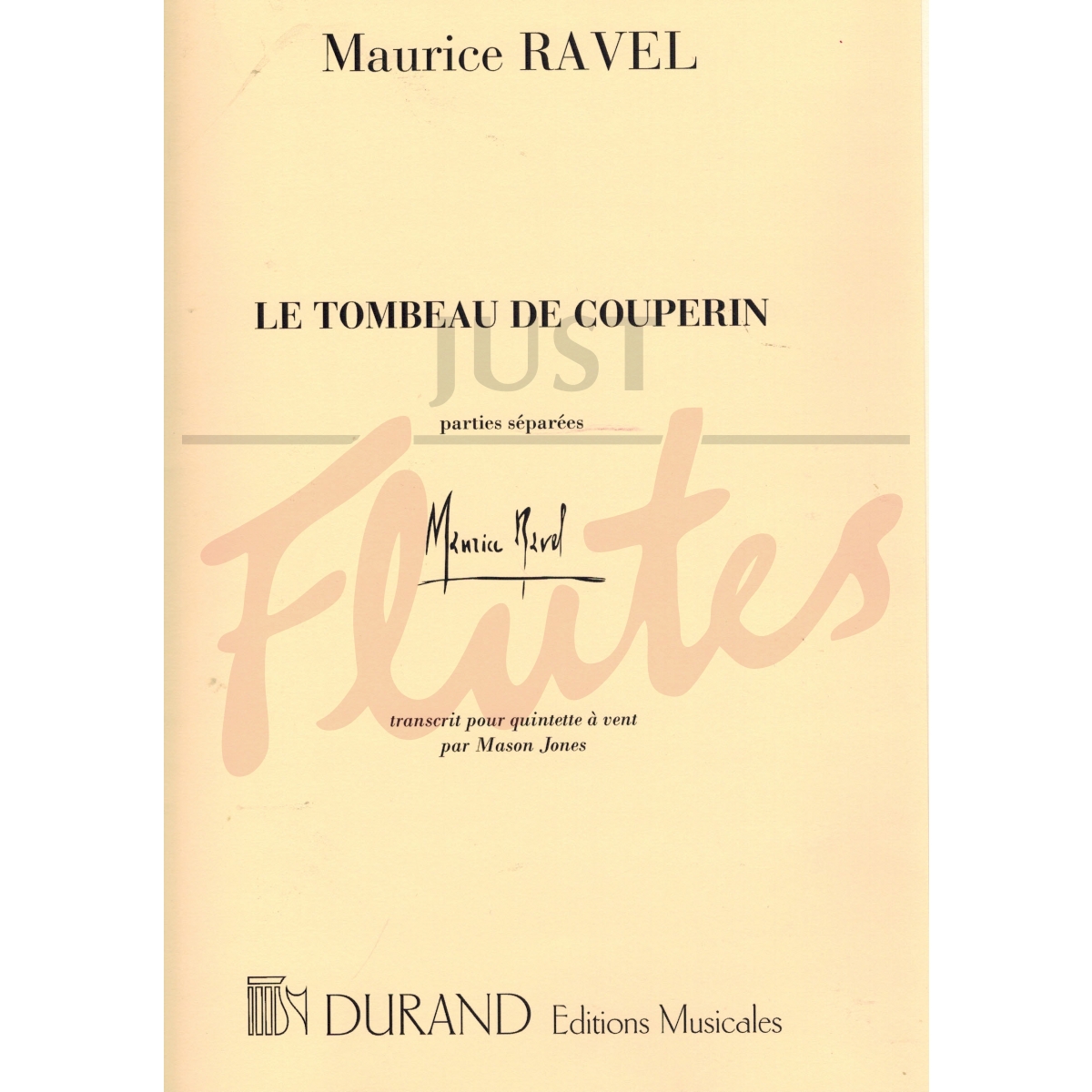 Maurice RAVEL

LE TOMBEAU DE COUPERIN

parties séparées

Maurice Ravel

transcrit pour quintette à vent
par Mason Jones

DURAND Editions Musicales

JUST Flutes